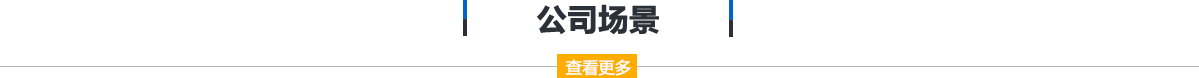 公司场景

查看更多